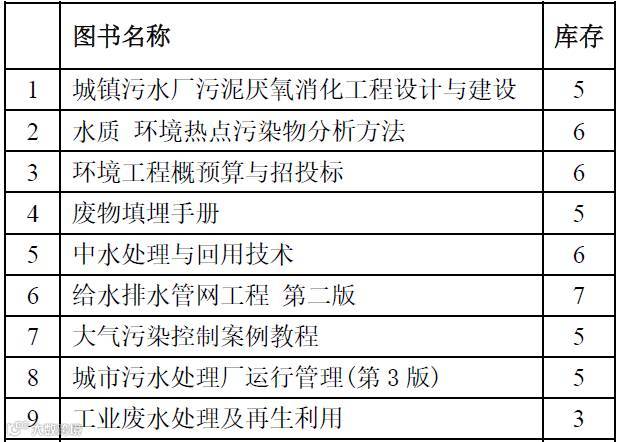 |  | 图书名称 | 库存 |
|---|---|---|
| 1 | 城镇污水厂污泥厌氧消化工程设计与建设 | 5 |
| 2 | 水质 环境热点污染物分析方法 | 6 |
| 3 | 环境工程概预算与招投标 | 6 |
| 4 | 废物填埋手册 | 5 |
| 5 | 中水处理与回用技术 | 6 |
| 6 | 给水排水管网工程 第二版 | 7 |
| 7 | 大气污染控制案例教程 | 5 |
| 8 | 城市污水处理厂运行管理(第3版) | 5 |
| 9 | 工业废水处理及再生利用 | 3 |